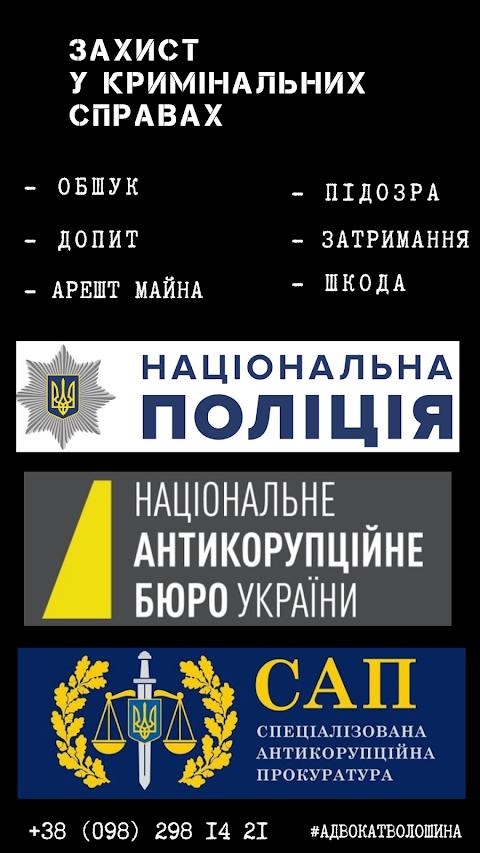 ЗАХИСТ У КРИМІНАЛЬНИХ СПРАВАХ

- ОБШУК
- ДОПИТ
- АРЕШТ МАЙНА

- ПІДОЗРА
- ЗАТРИМАННЯ
- ШКОДА

НАЦІОНАЛЬНА ПОЛІЦІЯ

НАЦІОНАЛЬНЕ АНТИКОРУПЦІЙНЕ БЮРО УКРАЇНИ

САП
СПЕЦІАЛІЗОВАНА АНТИКОРУПЦІЙНА ПРОКУРАТУРА

+38 (098) 298 I4 2I #АДВОКАТВОЛОШИНА